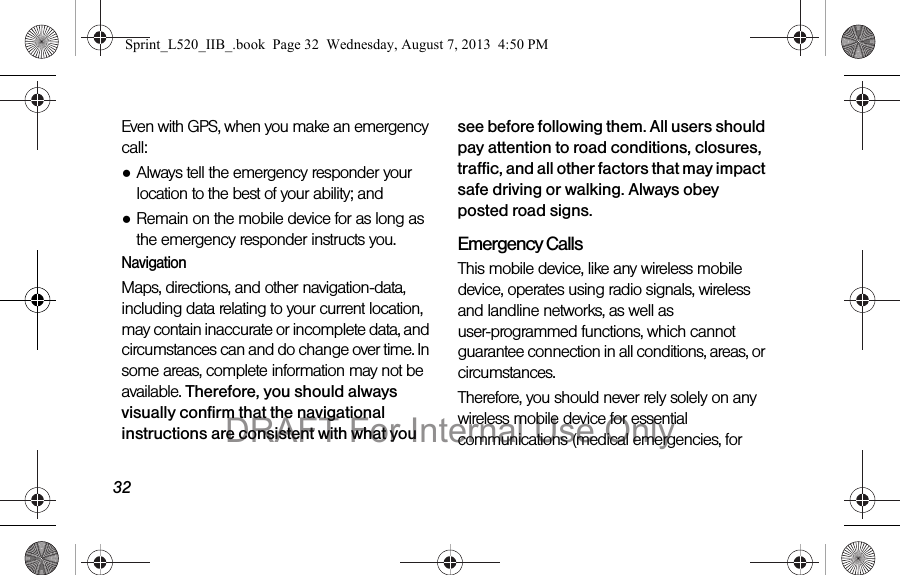 Sprint_L520_IIB_.book Page 32 Wednesday, August 7, 2013 4:50 PM

Even with GPS, when you make an emergency call:

● Always tell the emergency responder your location to the best of your ability; and

● Remain on the mobile device for as long as the emergency responder instructs you.

Navigation

Maps, directions, and other navigation-data, including data relating to your current location, may contain inaccurate or incomplete data, and circumstances can and do change over time. In some areas, complete information may not be available. Therefore, you should always visually confirm that the navigational instructions are consistent with what you see before following them. All users should pay attention to road conditions, closures, traffic, and all other factors that may impact safe driving or walking. Always obey posted road signs.

Emergency Calls

This mobile device, like any wireless mobile device, operates using radio signals, wireless and landline networks, as well as user-programmed functions, which cannot guarantee connection in all conditions, areas, or circumstances.

Therefore, you should never rely solely on any wireless mobile device for essential communications (medical emergencies, for

DRAFT For Internal Use Only

32